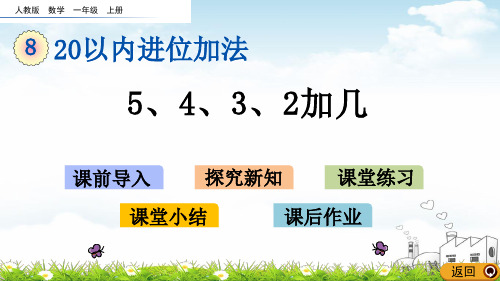 人教版　数学　一年级　上册

8　20以内进位加法

5、4、3、2加几

课前导入　探究新知　课堂练习

课堂小结　课后作业

返回